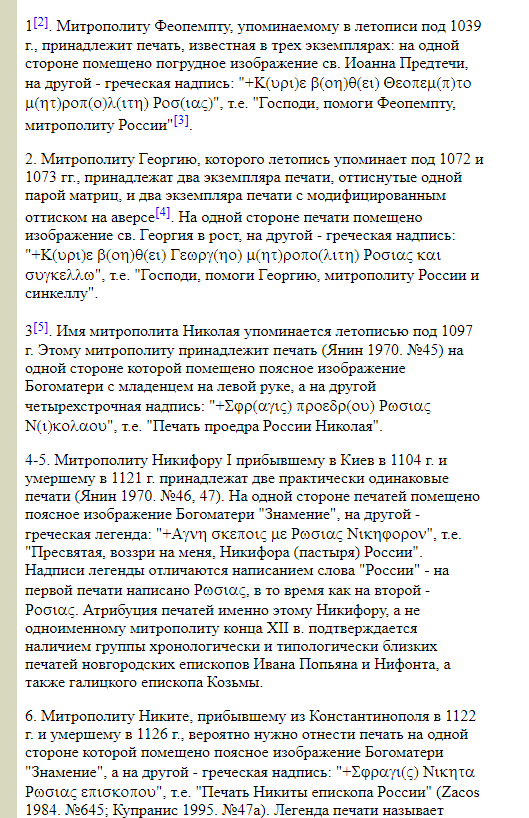 1[2]. Митрополиту Феопемпту, упоминаемому в летописи под 1039 г., принадлежит печать, известная в трех экземплярах: на одной стороне помещено погрудное изображение св. Иоанна Предтечи, на другой - греческая надпись: "+Κ(υρι)ε β(οη)θ(ει) Θεοπεμ(π)το μ(ητ)ροπ(ο)λ(ιτη) Ροσ(ιας)", т.е. "Господи, помоги Феопемпту, митрополиту России"[3].

2. Митрополиту Георгию, которого летопись упоминает под 1072 и 1073 гг., принадлежат два экземпляра печати, оттиснутые одной парой матриц, и два экземпляра печати с модифицированным оттиском на аверсе[4]. На одной стороне печати помещено изображение св. Георгия в рост, на другой - греческая надпись: "+Κ(υρι)ε β(οη)θ(ει) Γεωργ(ηο) μ(ητ)ροπο(λιτη) Ροσιας και συγκελλω", т.е. "Господи, помоги Георгию, митрополиту России и синкеллу".

3[5]. Имя митрополита Николая упоминается летописью под 1097 г. Этому митрополиту принадлежит печать (Янин 1970. №45) на одной стороне которой помещено поясное изображение Богоматери с младенцем на левой руке, а на другой четырехстрочная надпись: "+Σφρ(αγις) προεδρ(ου) Ρωσιας Ν(ι)κολαου", т.е. "Печать проедра России Николая".

4-5. Митрополиту Никифору I прибывшему в Киев в 1104 г. и умершему в 1121 г. принадлежат две практически одинаковые печати (Янин 1970. №46, 47). На одной стороне печатей помещено поясное изображение Богоматери "Знамение", на другой - греческая легенда: "+Αγνη σκεποις με Ρωσιας Νικηφορον", т.е. "Пресвятая, воззри на меня, Никифора (пастыря) России". Надписи легенды отличаются написанием слова "России" - на первой печати написано Ρωσιας, в то время как на второй - Ροσιας. Атрибуция печатей именно этому Никифору, а не одноименному митрополиту конца XII в. подтверждается наличием группы хронологически и типологически близких печатей новгородских епископов Ивана Попьяна и Нифонта, а также галицкого епископа Козьмы.

6. Митрополиту Никите, прибывшему из Константинополя в 1122 г. и умершему в 1126 г., вероятно нужно отнести печать на одной стороне которой помещено поясное изображение Богоматери "Знамение", а на другой - греческая надпись: "+Σφραγι(ς) Νικητα Ρωσιας επισκοπου", т.е. "Печать Никиты епископа России" (Zacos 1984. №645; Купранис 1995. №47а). Легенда печати называет